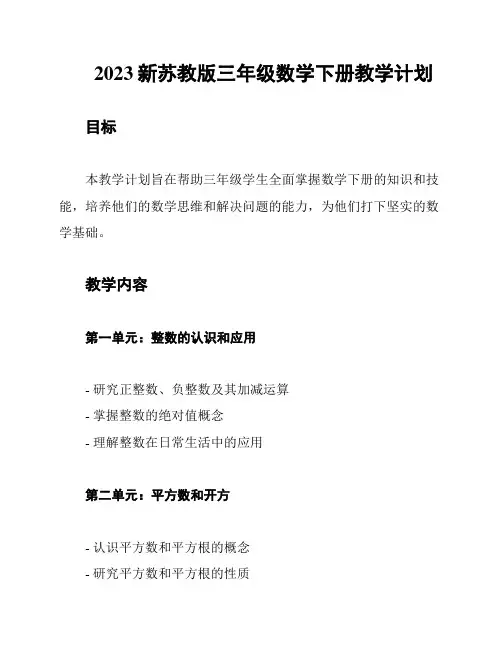 2023 新苏教版三年级数学下册教学计划

目标

本教学计划旨在帮助三年级学生全面掌握数学下册的知识和技能，培养他们的数学思维和解决问题的能力，为他们打下坚实的数学基础。

教学内容

第一单元：整数的认识和应用

- 研究正整数、负整数及其加减运算
- 掌握整数的绝对值概念
- 理解整数在日常生活中的应用

第二单元：平方数和开方

- 认识平方数和平方根的概念
- 研究平方数和平方根的性质